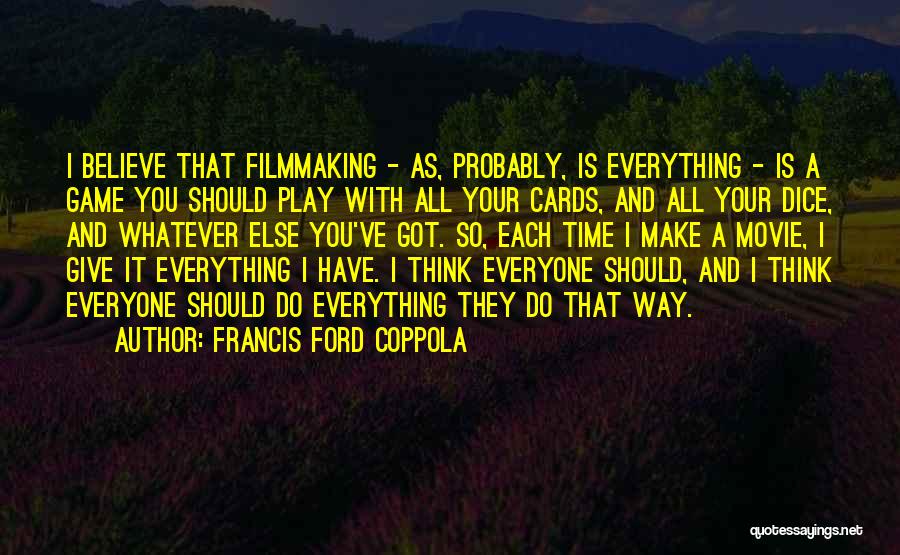 I BELIEVE THAT FILMMAKING - AS, PROBABLY, IS EVERYTHING - IS A GAME YOU SHOULD PLAY WITH ALL YOUR CARDS, AND ALL YOUR DICE, AND WHATEVER ELSE YOU'VE GOT. SO, EACH TIME I MAKE A MOVIE, I GIVE IT EVERYTHING I HAVE. I THINK EVERYONE SHOULD, AND I THINK EVERYONE SHOULD DO EVERYTHING THEY DO THAT WAY.
AUTHOR: FRANCIS FORD COPPOLA

quotessayings.net